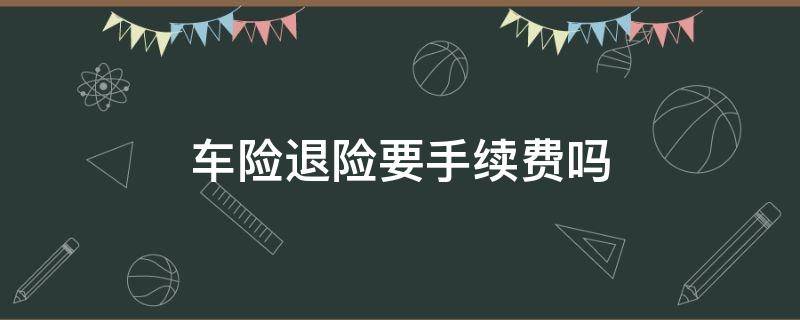 车险退险要手续费吗